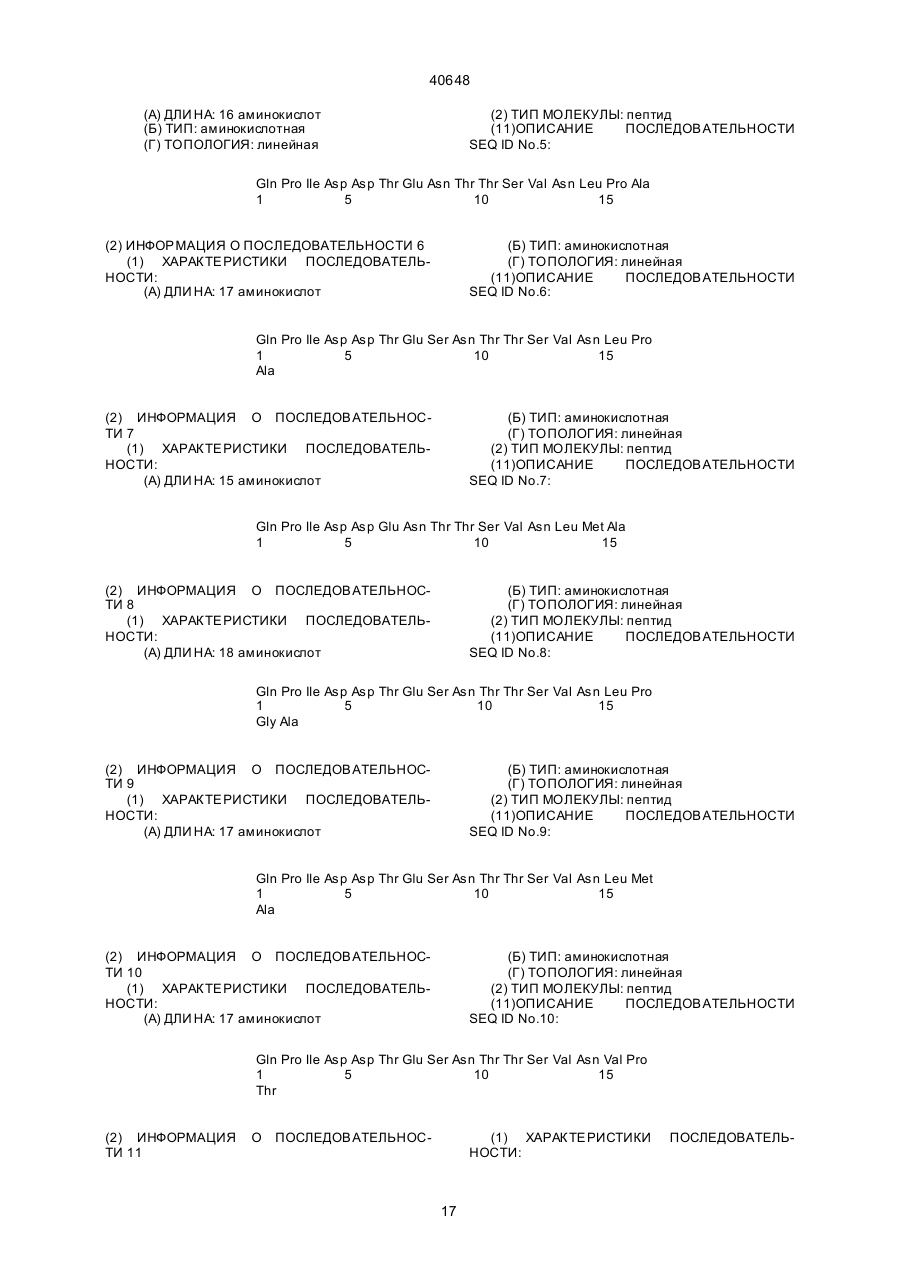 40648

(А) ДЛИНА: 16 аминокислот
(Б) ТИП: аминокислотная
(Г) ТОПОЛОГИЯ: линейная

(2) ТИП МОЛЕКУЛЫ: пептид
(11)ОПИСАНИЕ ПОСЛЕДОВАТЕЛЬНОСТИ SEQ ID No.5:

Gln Pro Ile Asp Asp Thr Glu Asn Thr Thr Ser Val Asn Leu Pro Ala
1 5 10 15

(2) ИНФОРМАЦИЯ О ПОСЛЕДОВАТЕЛЬНОСТИ 6
(1) ХАРАКТЕРИСТИКИ ПОСЛЕДОВАТЕЛЬНОСТИ:
(А) ДЛИНА: 17 аминокислот

(Б) ТИП: аминокислотная
(Г) ТОПОЛОГИЯ: линейная
(11)ОПИСАНИЕ ПОСЛЕДОВАТЕЛЬНОСТИ SEQ ID No.6:

Gln Pro Ile Asp Asp Thr Glu Ser Asn Thr Thr Ser Val Asn Leu Pro
1 5 10 15
Ala

(2) ИНФОРМАЦИЯ О ПОСЛЕДОВАТЕЛЬНОСТИ 7
(1) ХАРАКТЕРИСТИКИ ПОСЛЕДОВАТЕЛЬНОСТИ:
(А) ДЛИНА: 15 аминокислот

(Б) ТИП: аминокислотная
(Г) ТОПОЛОГИЯ: линейная
(2) ТИП МОЛЕКУЛЫ: пептид
(11)ОПИСАНИЕ ПОСЛЕДОВАТЕЛЬНОСТИ SEQ ID No.7:

Gln Pro Ile Asp Asp Glu Asn Thr Thr Ser Val Asn Leu Met Ala
1 5 10 15

(2) ИНФОРМАЦИЯ О ПОСЛЕДОВАТЕЛЬНОСТИ 8
(1) ХАРАКТЕРИСТИКИ ПОСЛЕДОВАТЕЛЬНОСТИ:
(А) ДЛИНА: 18 аминокислот

(Б) ТИП: аминокислотная
(Г) ТОПОЛОГИЯ: линейная
(2) ТИП МОЛЕКУЛЫ: пептид
(11)ОПИСАНИЕ ПОСЛЕДОВАТЕЛЬНОСТИ SEQ ID No.8:

Gln Pro Ile Asp Asp Thr Glu Ser Asn Thr Thr Ser Val Asn Leu Pro
1 5 10 15
Gly Ala

(2) ИНФОРМАЦИЯ О ПОСЛЕДОВАТЕЛЬНОСТИ 9
(1) ХАРАКТЕРИСТИКИ ПОСЛЕДОВАТЕЛЬНОСТИ:
(А) ДЛИНА: 17 аминокислот

(Б) ТИП: аминокислотная
(Г) ТОПОЛОГИЯ: линейная
(2) ТИП МОЛЕКУЛЫ: пептид
(11)ОПИСАНИЕ ПОСЛЕДОВАТЕЛЬНОСТИ SEQ ID No.9:

Gln Pro Ile Asp Asp Thr Glu Ser Asn Thr Thr Ser Val Asn Leu Met
1 5 10 15
Ala

(2) ИНФОРМАЦИЯ О ПОСЛЕДОВАТЕЛЬНОСТИ 10
(1) ХАРАКТЕРИСТИКИ ПОСЛЕДОВАТЕЛЬНОСТИ:
(А) ДЛИНА: 17 аминокислот

(Б) ТИП: аминокислотная
(Г) ТОПОЛОГИЯ: линейная
(2) ТИП МОЛЕКУЛЫ: пептид
(11)ОПИСАНИЕ ПОСЛЕДОВАТЕЛЬНОСТИ SEQ ID No.10:

Gln Pro Ile Asp Asp Thr Glu Ser Asn Thr Thr Ser Val Asn Val Pro
1 5 10 15
Thr

(2) ИНФОРМАЦИЯ О ПОСЛЕДОВАТЕЛЬНОСТИ 11

(1) ХАРАКТЕРИСТИКИ ПОСЛЕДОВАТЕЛЬНОСТИ:

17